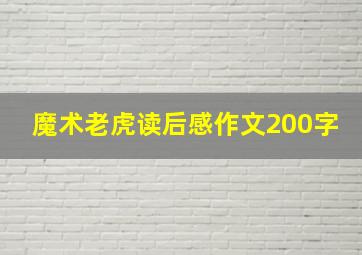 魔术老虎读后感作文200字